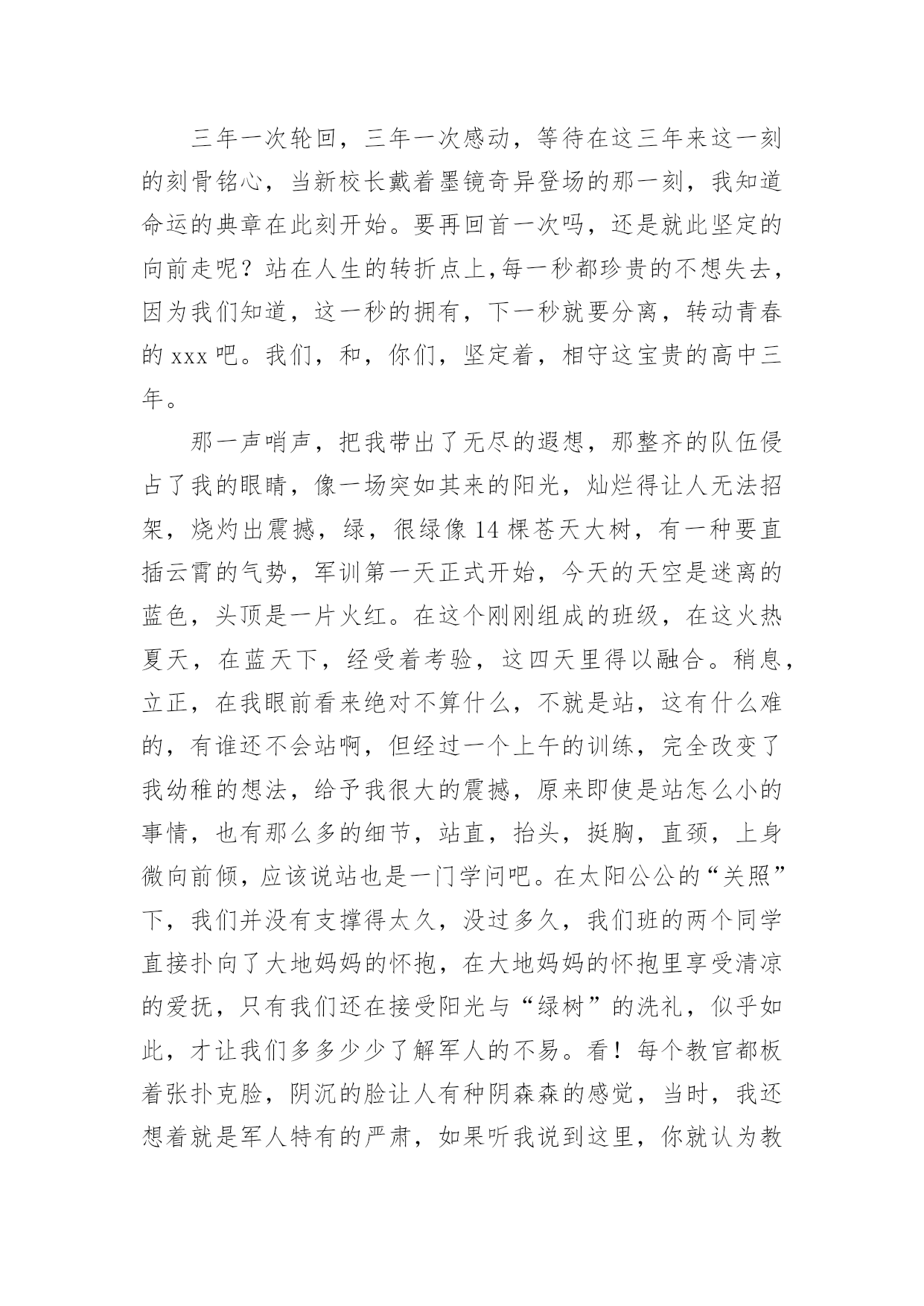 三年一次轮回，三年一次感动，等待在这三年来这一刻的刻骨铭心，当新校长戴着墨镜奇异登场的那一刻，我知道命运的典章在此刻开始。要再回首一次吗，还是就此坚定的向前走呢？站在人生的转折点上,每一秒都珍贵的不想失去，因为我们知道，这一秒的拥有，下一秒就要分离，转动青春的 xxx 吧。我们，和，你们，坚定着，相守这宝贵的高中三年。

那一声哨声，把我带出了无尽的遐想，那整齐的队伍侵占了我的眼睛，像一场突如其来的阳光，灿烂得让人无法招架，烧灼出震撼，绿，很绿像 14 棵苍天大树，有一种要直插云霄的气势，军训第一天正式开始，今天的天空是迷离的蓝色，头顶是一片火红。在这个刚刚组成的班级，在这火热夏天，在蓝天下，经受着考验，这四天里得以融合。稍息，立正，在我眼前看来绝对不算什么，不就是站，这有什么难的，有谁还不会站啊，但经过一个上午的训练，完全改变了我幼稚的想法，给予我很大的震撼，原来即使是站怎么小的事情，也有那么多的细节，站直，抬头，挺胸，直颈，上身微向前倾，应该说站也是一门学问吧。在太阳公公的“关照”下，我们并没有支撑得太久，没过多久，我们班的两个同学直接扑向了大地妈妈的怀抱，在大地妈妈的怀抱里享受清凉的爱抚，只有我们还在接受阳光与“绿树”的洗礼，似乎如此，才让我们多多少少了解军人的不易。看！每个教官都板着张扑克脸，阴沉的脸让人有种阴森森的感觉，当时，我还想着就是军人特有的严肃，如果听我说到这里，你就认为教